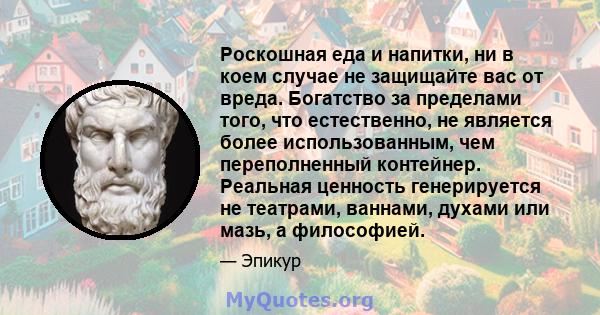 Роскошная еда и напитки, ни в коем случае не защищайте вас от вреда. Богатство за пределами того, что естественно, не является более использованным, чем переполненный контейнер. Реальная ценность генерируется не театрами, ваннами, духами или мазь, а философией.

— Эпикур

MyQuotes.org